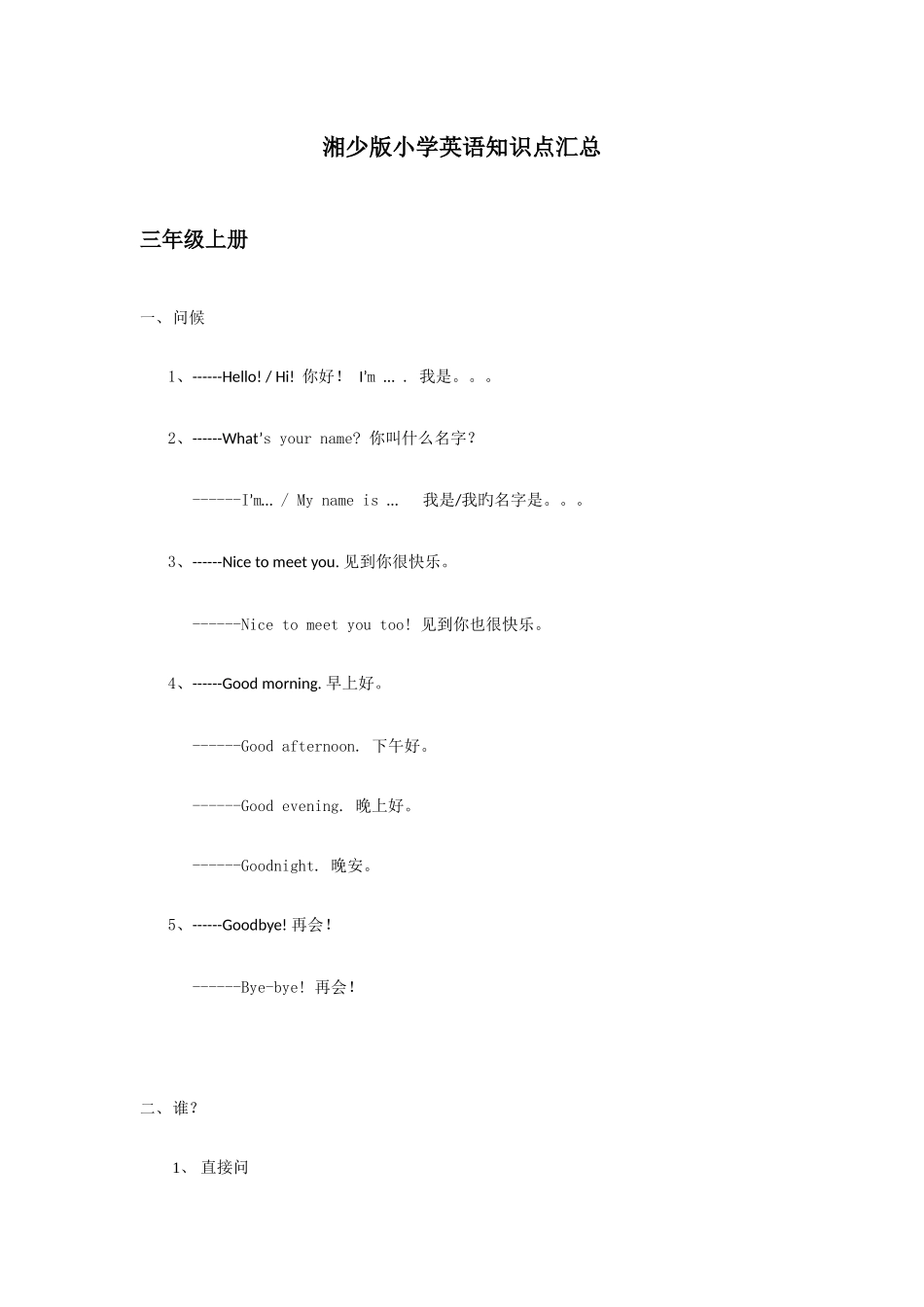 湘少版小学英语知识点汇总

三年级上册

一、问候

1、------Hello! / Hi! 你好！ I'm … . 我是。。。

2、------What's your name? 你叫什么名字？

------I'm… / My name is … 我是/我旳名字是。。。

3、------Nice to meet you. 见到你很快乐。

------Nice to meet you too! 见到你也很快乐。

4、------Good morning. 早上好。

------Good afternoon. 下午好。

------Good evening. 晚上好。

------Goodnight. 晚安。

5、------Goodbye! 再会！

------Bye-bye! 再会！

二、谁？

1、 直接问